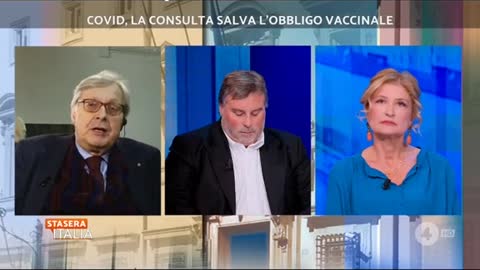 COVID, LA CONSULTA SALVA L'OBBLIGO VACCINALE

STASERA ITALIA

4 HD